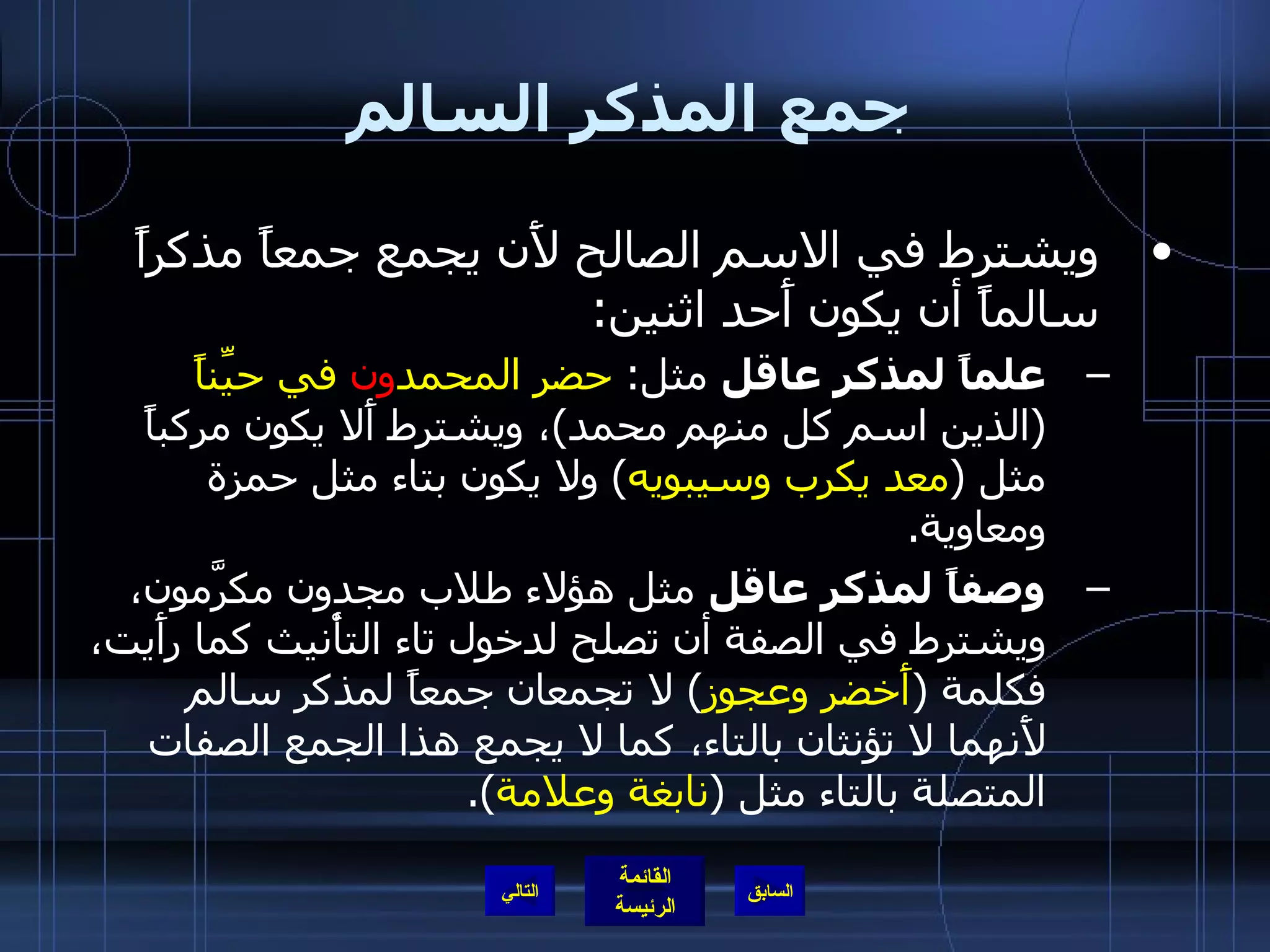 جمع المذكر السالم

• ويشترط في الاسم الصالح لأن يجمع جمعاً مذكراً سالماً أن يكون أحد اثنين:

– علماً لمذكر عاقل مثل: حضر المحمدون في حيِّناً (الذين اسم كل منهم محمد)، ويشترط ألا يكون مركباً مثل (معد يكرب وسيبويه) ولا يكون بتاء مثل حمزة ومعاوية.

– وصفاً لمذكر عاقل مثل هؤلاء طلاب مجدون مكرَّمون، ويشترط في الصفة أن تصلح لدخول تاء التأنيث كما رأيت، فكلمة (أخضر وعجوز) لا تجمعان جمعاً لمذكر سالم لأنهما لا تؤنثان بالتاء، كما لا يجمع هذا الجمع الصفات المتصلة بالتاء مثل (نابغة وعلامة).

السابق
القائمة الرئيسة
التالي